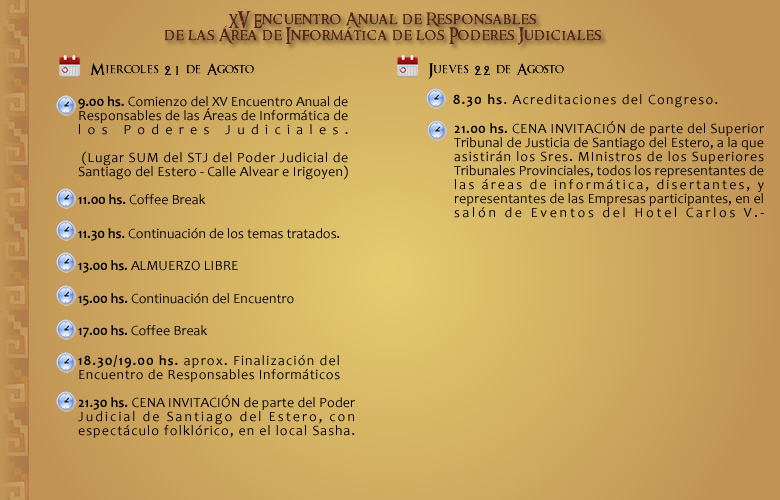 XV Encuentro Anual de Responsables
de las Área de Informática de los Poderes Judiciales

Miercoles 21 de Agosto

9.00 hs. Comienzo del XV Encuentro Anual de Responsables de las Áreas de Informática de los Poderes Judiciales.

(Lugar SUM del STJ del Poder Judicial de Santiago del Estero - Calle Alvear e Irigoyen)

11.00 hs. Coffee Break

11.30 hs. Continuación de los temas tratados.

13.00 hs. ALMUERZO LIBRE

15.00 hs. Continuación del Encuentro

17.00 hs. Coffee Break

18.30/19.00 hs. aprox. Finalización del Encuentro de Responsables Informáticos

21.30 hs. CENA INVITACIÓN de parte del Poder Judicial de Santiago del Estero, con espectáculo folklórico, en el local Sasha.

Jueves 22 de Agosto

8.30 hs. Acreditaciones del Congreso.

21.00 hs. CENA INVITACIÓN de parte del Superior Tribunal de Justicia de Santiago del Estero, a la que asistirán los Sres. MInistros de los Superiores Tribunales Provinciales, todos los representantes de las áreas de informática, disertantes, y representantes de las Empresas participantes, en el salón de Eventos del Hotel Carlos V.-